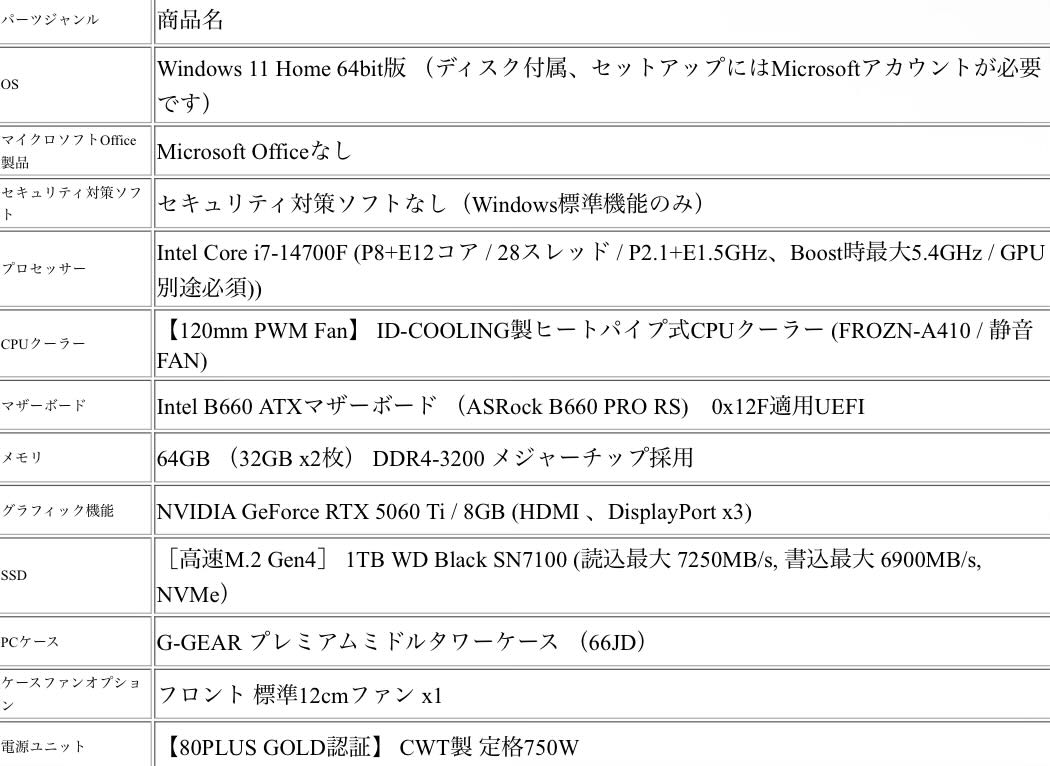 | パーツジャンル | 商品名 |
|---|---|
| OS | Windows 11 Home 64bit版 （ディスク付属、セットアップにはMicrosoftアカウントが必要です） |
| マイクロソフトOffice製品 | Microsoft Officeなし |
| セキュリティ対策ソフト | セキュリティ対策ソフトなし（Windows標準機能のみ） |
| プロセッサー | Intel Core i7-14700F (P8+E12コア / 28スレッド / P2.1+E1.5GHz、Boost時最大5.4GHz / GPU別途必須)) |
| CPUクーラー | 【120mm PWM Fan】 ID-COOLING製ヒートパイプ式CPUクーラー (FROZN-A410 / 静音FAN) |
| マザーボード | Intel B660 ATXマザーボード （ASRock B660 PRO RS） 0x12F適用UEFI |
| メモリ | 64GB （32GB x2枚） DDR4-3200 メジャーチップ採用 |
| グラフィック機能 | NVIDIA GeForce RTX 5060 Ti / 8GB (HDMI 、DisplayPort x3) |
| SSD | ［高速M.2 Gen4］ 1TB WD Black SN7100 (読込最大 7250MB/s, 書込最大 6900MB/s, NVMe） |
| PCケース | G-GEAR プレミアムミドルタワーケース （66JD） |
| ケースファンオプション | フロント 標準12cmファン x1 |
| 電源ユニット | 【80PLUS GOLD認証】 CWT製 定格750W |